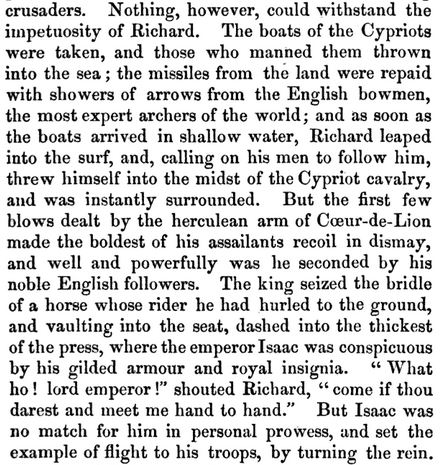 crusaders. Nothing, however, could withstand the impetuosity of Richard. The boats of the Cypriots were taken, and those who manned them thrown into the sea; the missiles from the land were repaid with showers of arrows from the English bowmen, the most expert archers of the world; and as soon as the boats arrived in shallow water, Richard leaped into the surf, and, calling on his men to follow him, threw himself into the midst of the Cypriot cavalry, and was instantly surrounded. But the first few blows dealt by the herculean arm of Cœur-de-Lion made the boldest of his assailants recoil in dismay, and well and powerfully was he seconded by his noble English followers. The king seized the bridle of a horse whose rider he had hurled to the ground, and vaulting into the seat, dashed into the thickest of the press, where the emperor Isaac was conspicuous by his gilded armour and royal insignia. "What ho! lord emperor!" shouted Richard, "come if thou darest and meet me hand to hand." But Isaac was no match for him in personal prowess, and set the example of flight to his troops, by turning the rein.